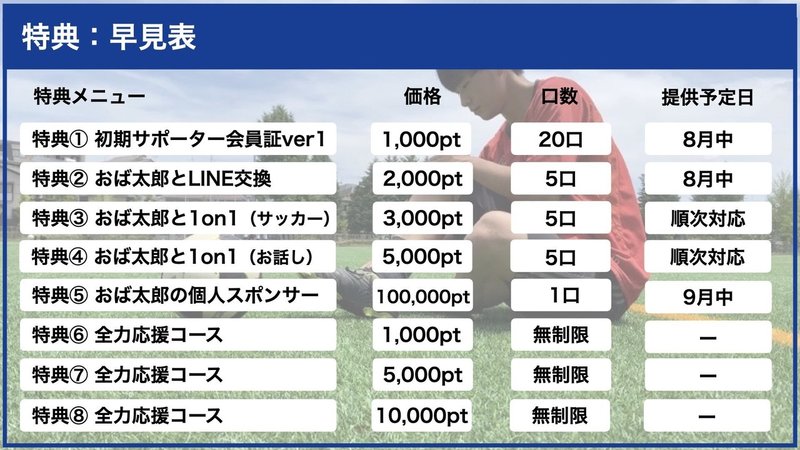 特典：早見表

| 特典メニュー | 価格 | 口数 | 提供予定日 |
|---|---|---|---|
| 特典① 初期サポーター会員証ver1 | 1,000pt | 20口 | 8月中 |
| 特典② おば太郎とLINE交換 | 2,000pt | 5口 | 8月中 |
| 特典③ おば太郎と1on1（サッカー） | 3,000pt | 5口 | 順次対応 |
| 特典④ おば太郎と1on1（お話し） | 5,000pt | 5口 | 順次対応 |
| 特典⑤ おば太郎の個人スポンサー | 100,000pt | 1口 | 9月中 |
| 特典⑥ 全力応援コース | 1,000pt | 無制限 | ー |
| 特典⑦ 全力応援コース | 5,000pt | 無制限 | ー |
| 特典⑧ 全力応援コース | 10,000pt | 無制限 | ー |